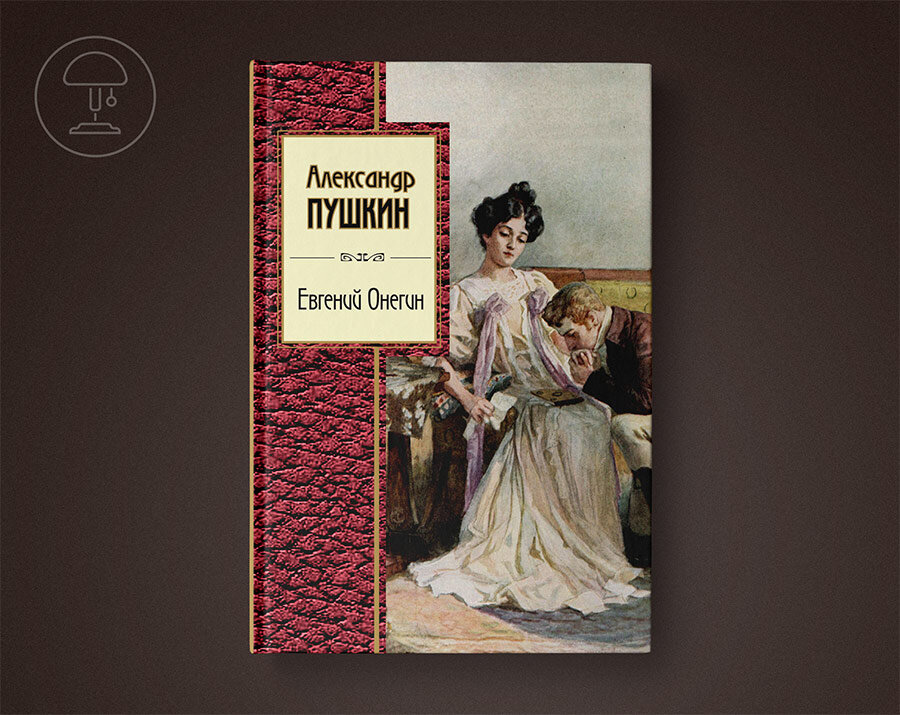 Александр
ПУШКИН

Евгений Онегин